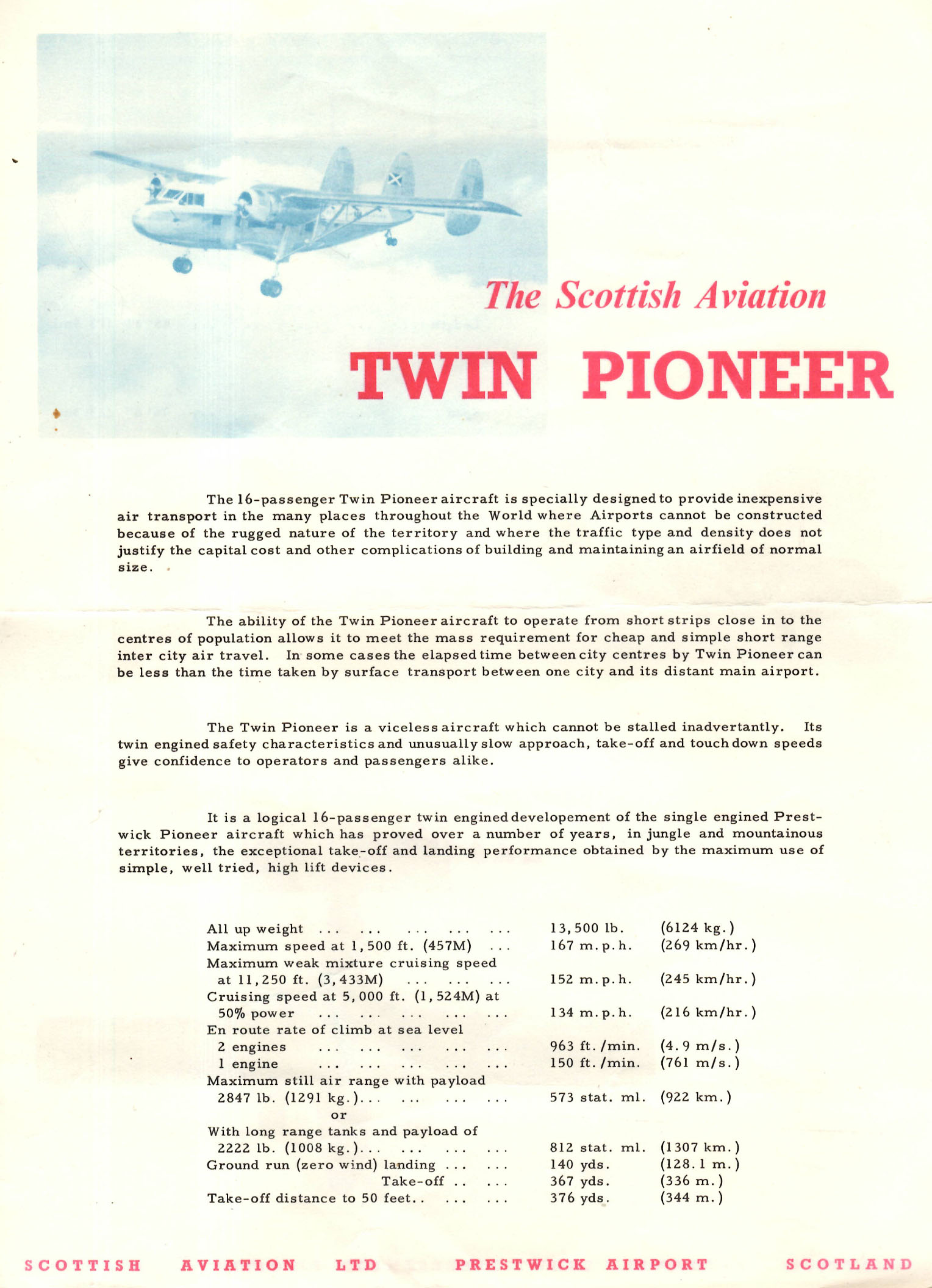 The Scottish Aviation

TWIN PIONEER

The 16-passenger Twin Pioneer aircraft is specially designed to provide inexpensive air transport in the many places throughout the World where Airports cannot be constructed because of the rugged nature of the territory and where the traffic type and density does not justify the capital cost and other complications of building and maintaining an airfield of normal size.

The ability of the Twin Pioneer aircraft to operate from short strips close in to the centres of population allows it to meet the mass requirement for cheap and simple short range inter city air travel. In some cases the elapsed time between city centres by Twin Pioneer can be less than the time taken by surface transport between one city and its distant main airport.

The Twin Pioneer is a viceless aircraft which cannot be stalled inadvertantly. Its twin engined safety characteristics and unusually slow approach, take-off and touch down speeds give confidence to operators and passengers alike.

It is a logical 16-passenger twin engined developement of the single engined Prestwick Pioneer aircraft which has proved over a number of years, in jungle and mountainous territories, the exceptional take-off and landing performance obtained by the maximum use of simple, well tried, high lift devices.

| | | |
|---|---|---|
| All up weight ... ... ... ... ... | 13,500 lb. | (6124 kg.) |
| Maximum speed at 1,500 ft. (457M) ... | 167 m.p.h. | (269 km/hr.) |
| Maximum weak mixture cruising speed at 11,250 ft. (3,433M) ... ... ... | 152 m.p.h. | (245 km/hr.) |
| Cruising speed at 5,000 ft. (1,524M) at 50% power ... ... ... ... ... | 134 m.p.h. | (216 km/hr.) |
| En route rate of climb at sea level | | |
| 2 engines ... ... ... ... ... | 963 ft./min. | (4.9 m/s.) |
| 1 engine ... ... ... ... ... | 150 ft./min. | (761 m/s.) |
| Maximum still air range with payload 2847 lb. (1291 kg.)... ... ... ... | 573 stat. ml. | (922 km.) |
| or | | |
| With long range tanks and payload of 2222 lb. (1008 kg.)... ... ... ... | 812 stat. ml. | (1307 km.) |
| Ground run (zero wind) landing ... ... | 140 yds. | (128.1 m.) |
| Take-off .. ... | 367 yds. | (336 m.) |
| Take-off distance to 50 feet.. ... ... | 376 yds. | (344 m.) |

SCOTTISH AVIATION LTD PRESTWICK AIRPORT SCOTLAND